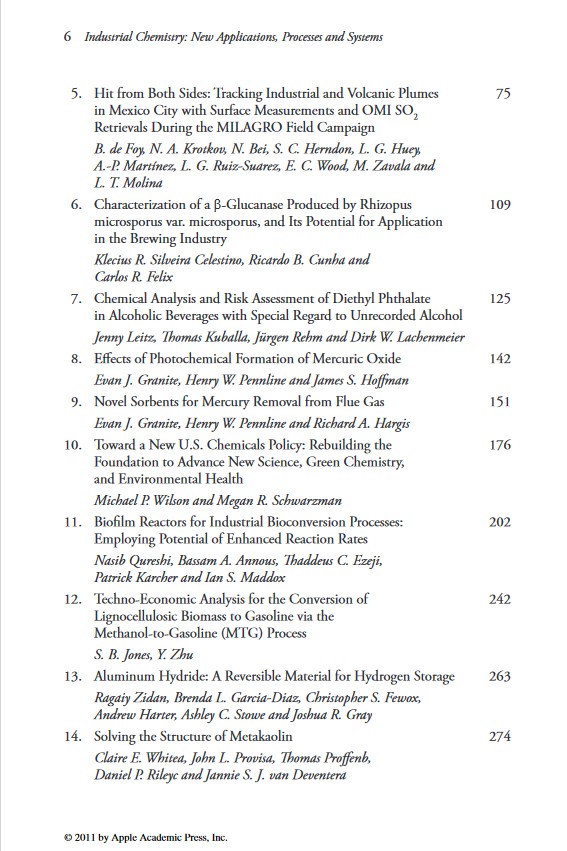 6 Industrial Chemistry: New Applications, Processes and Systems

5. Hit from Both Sides: Tracking Industrial and Volcanic Plumes in Mexico City with Surface Measurements and OMI $SO_2$ Retrievals During the MILAGRO Field Campaign 75

B. de Foy, N. A. Krotkov, N. Bei, S. C. Herndon, L. G. Huey, A.-P. Martínez, L. G. Ruiz-Suarez, E. C. Wood, M. Zavala and L. T. Molina

6. Characterization of a β-Glucanase Produced by Rhizopus microsporus var. microsporus, and Its Potential for Application in the Brewing Industry 109

Klecius R. Silveira Celestino, Ricardo B. Cunha and Carlos R. Felix

7. Chemical Analysis and Risk Assessment of Diethyl Phthalate in Alcoholic Beverages with Special Regard to Unrecorded Alcohol 125

Jenny Leitz, Thomas Kuballa, Jürgen Rehm and Dirk W. Lachenmeier

8. Effects of Photochemical Formation of Mercuric Oxide 142

Evan J. Granite, Henry W. Pennline and James S. Hoffman

9. Novel Sorbents for Mercury Removal from Flue Gas 151

Evan J. Granite, Henry W. Pennline and Richard A. Hargis

10. Toward a New U.S. Chemicals Policy: Rebuilding the Foundation to Advance New Science, Green Chemistry, and Environmental Health 176

Michael P. Wilson and Megan R. Schwarzman

11. Biofilm Reactors for Industrial Bioconversion Processes: Employing Potential of Enhanced Reaction Rates 202

Nasib Qureshi, Bassam A. Annous, Thaddeus C. Ezeji, Patrick Karcher and Ian S. Maddox

12. Techno-Economic Analysis for the Conversion of Lignocellulosic Biomass to Gasoline via the Methanol-to-Gasoline (MTG) Process 242

S. B. Jones, Y. Zhu

13. Aluminum Hydride: A Reversible Material for Hydrogen Storage 263

Ragaiy Zidan, Brenda L. Garcia-Diaz, Christopher S. Fewox, Andrew Harter, Ashley C. Stowe and Joshua R. Gray

14. Solving the Structure of Metakaolin 274

Claire E. Whitea, John L. Provisa, Thomas Proffenb, Daniel P. Rileyc and Jannie S. J. van Deventera

© 2011 by Apple Academic Press, Inc.